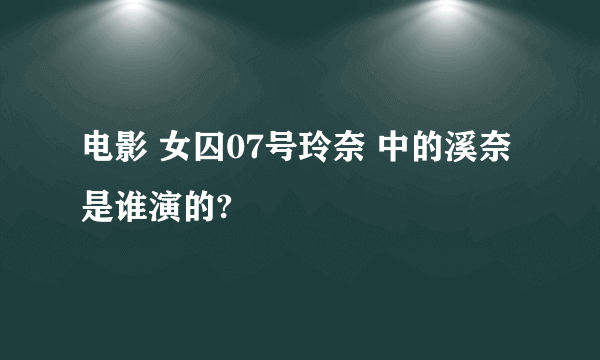 电影 女囚07号玲奈 中的溪奈是谁演的?